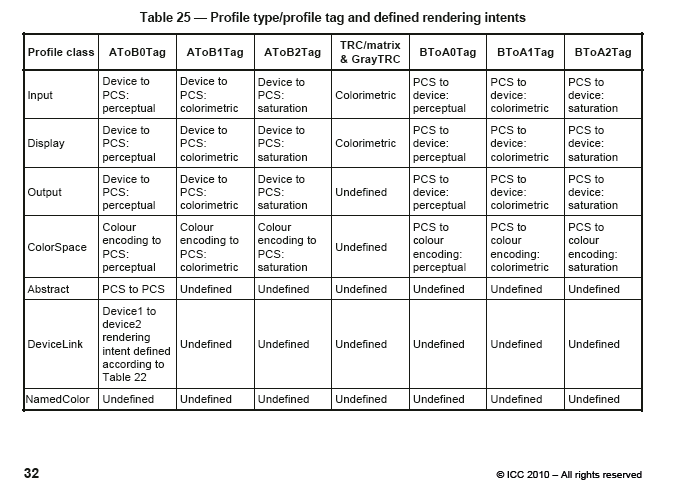 Table 25 — Profile type/profile tag and defined rendering intents

| Profile class | AToB0Tag | AToB1Tag | AToB2Tag | TRC/matrix & GrayTRC | BToA0Tag | BToA1Tag | BToA2Tag |
|---|---|---|---|---|---|---|---|
| Input | Device to PCS: perceptual | Device to PCS: colorimetric | Device to PCS: saturation | Colorimetric | PCS to device: perceptual | PCS to device: colorimetric | PCS to device: saturation |
| Display | Device to PCS: perceptual | Device to PCS: colorimetric | Device to PCS: saturation | Colorimetric | PCS to device: perceptual | PCS to device: colorimetric | PCS to device: saturation |
| Output | Device to PCS: perceptual | Device to PCS: colorimetric | Device to PCS: saturation | Undefined | PCS to device: perceptual | PCS to device: colorimetric | PCS to device: saturation |
| ColorSpace | Colour encoding to PCS: perceptual | Colour encoding to PCS: colorimetric | Colour encoding to PCS: saturation | Undefined | PCS to colour encoding: perceptual | PCS to colour encoding: colorimetric | PCS to colour encoding: saturation |
| Abstract | PCS to PCS | Undefined | Undefined | Undefined | Undefined | Undefined | Undefined |
| DeviceLink | Device1 to device2 rendering intent defined according to Table 22 | Undefined | Undefined | Undefined | Undefined | Undefined | Undefined |
| NamedColor | Undefined | Undefined | Undefined | Undefined | Undefined | Undefined | Undefined |

32

© ICC 2010 – All rights reserved